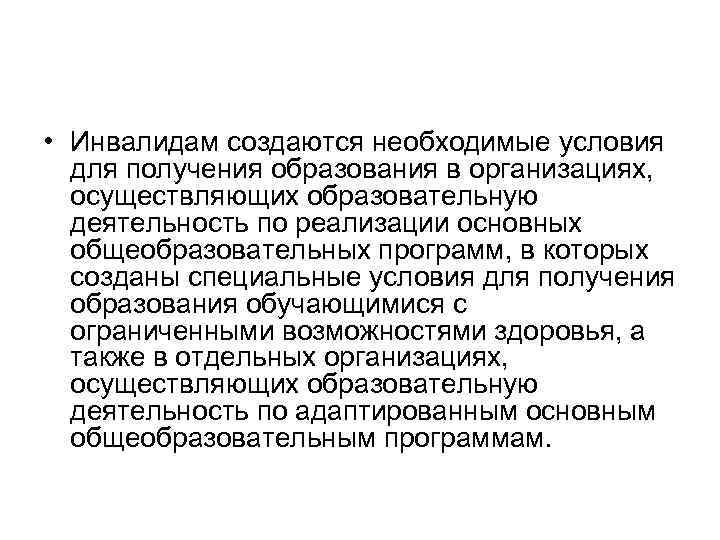 • Инвалидам создаются необходимые условия для получения образования в организациях, осуществляющих образовательную деятельность по реализации основных общеобразовательных программ, в которых созданы специальные условия для получения образования обучающимися с ограниченными возможностями здоровья, а также в отдельных организациях, осуществляющих образовательную деятельность по адаптированным основным общеобразовательным программам.